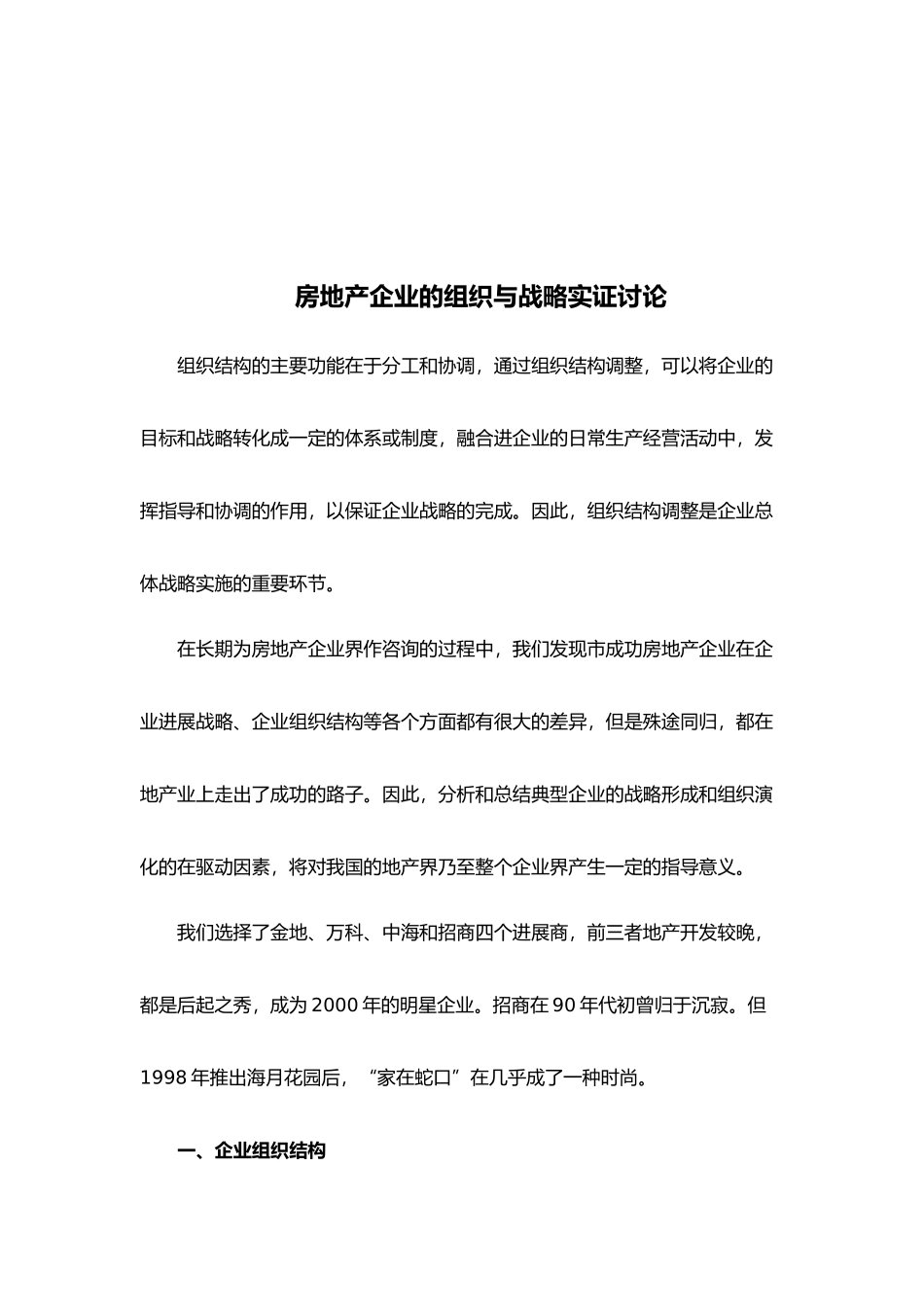 房地产企业的组织与战略实证讨论

组织结构的主要功能在于分工和协调，通过组织结构调整，可以将企业的目标和战略转化成一定的体系或制度，融合进企业的日常生产经营活动中，发挥指导和协调的作用，以保证企业战略的完成。因此，组织结构调整是企业总体战略实施的重要环节。

在长期为房地产企业界作咨询的过程中，我们发现市成功房地产企业在企业进展战略、企业组织结构等各个方面都有很大的差异，但是殊途同归，都在地产业上走出了成功的路子。因此，分析和总结典型企业的战略形成和组织演化的在驱动因素，将对我国的地产界乃至整个企业界产生一定的指导意义。

我们选择了金地、万科、中海和招商四个进展商，前三者地产开发较晚，都是后起之秀，成为 2000 年的明星企业。招商在 90 年代初曾归于沉寂。但 1998 年推出海月花园后，“家在蛇口”在几乎成了一种时尚。

一、企业组织结构